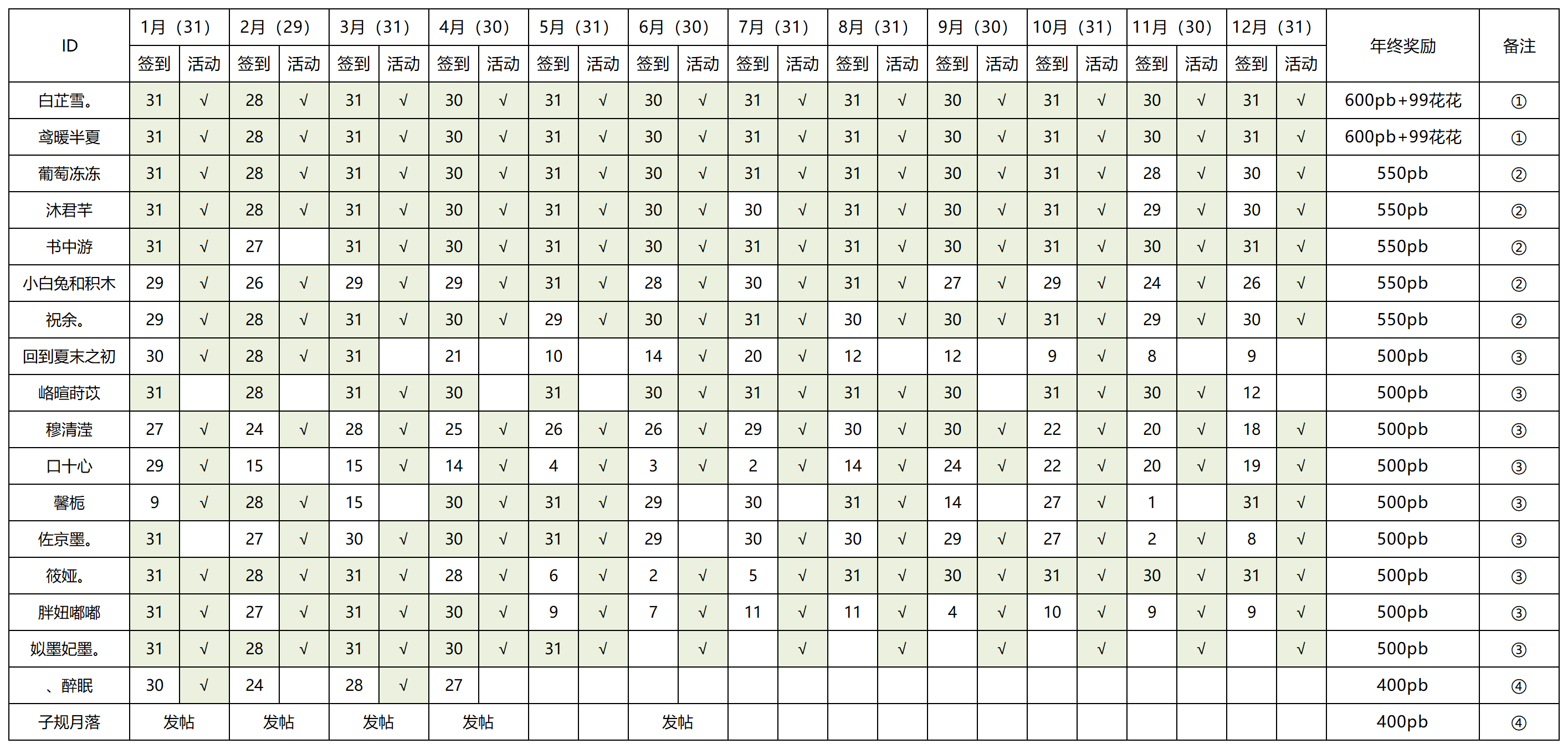 | ID | 1月（31） | | 2月（29） | | 3月（31） | | 4月（30） | | 5月（31） | | 6月（30） | | 7月（31） | | 8月（31） | | 9月（30） | | 10月（31） | | 11月（30） | | 12月（31） | | 年终奖励 | 备注 |
|---|---|---|---|---|---|---|---|---|---|---|---|---|---|---|---|---|---|---|---|---|---|---|---|---|---|---|
| | 签到 | 活动 | 签到 | 活动 | 签到 | 活动 | 签到 | 活动 | 签到 | 活动 | 签到 | 活动 | 签到 | 活动 | 签到 | 活动 | 签到 | 活动 | 签到 | 活动 | 签到 | 活动 | 签到 | 活动 | | |
| 白芷雪。 | 31 | √ | 28 | √ | 31 | √ | 30 | √ | 31 | √ | 30 | √ | 31 | √ | 31 | √ | 30 | √ | 31 | √ | 30 | √ | 31 | √ | 600pb+99花花 | ① |
| 鸢暖半夏 | 31 | √ | 28 | √ | 31 | √ | 30 | √ | 31 | √ | 30 | √ | 31 | √ | 31 | √ | 30 | √ | 31 | √ | 30 | √ | 31 | √ | 600pb+99花花 | ① |
| 葡萄冻冻 | 31 | √ | 28 | √ | 31 | √ | 30 | √ | 31 | √ | 30 | √ | 31 | √ | 31 | √ | 30 | √ | 31 | √ | 28 | √ | 30 | √ | 550pb | ② |
| 沐君芊 | 31 | √ | 28 | √ | 31 | √ | 30 | √ | 31 | √ | 30 | √ | 30 | √ | 31 | √ | 30 | √ | 31 | √ | 29 | √ | 30 | √ | 550pb | ② |
| 书中游 | 31 | √ | 27 | | 31 | √ | 30 | √ | 31 | √ | 30 | √ | 31 | √ | 31 | √ | 30 | √ | 31 | √ | 30 | √ | 31 | √ | 550pb | ② |
| 小白兔和积木 | 29 | √ | 26 | √ | 29 | √ | 29 | √ | 31 | √ | 28 | √ | 30 | √ | 31 | √ | 27 | √ | 29 | √ | 24 | √ | 26 | √ | 550pb | ② |
| 祝余。 | 29 | √ | 28 | √ | 31 | √ | 30 | √ | 29 | √ | 30 | √ | 31 | √ | 30 | √ | 30 | √ | 31 | √ | 29 | √ | 30 | √ | 550pb | ② |
| 回到夏末之初 | 30 | √ | 28 | √ | 31 | | 21 | | 10 | | 14 | √ | 20 | √ | 12 | | 12 | | 9 | √ | 8 | | 9 | | 500pb | ③ |
| 峈暄莳苡 | 31 | | 28 | | 31 | √ | 30 | | 31 | | 30 | √ | 31 | √ | 31 | √ | 30 | | 31 | √ | 30 | √ | 12 | | 500pb | ③ |
| 穆清滢 | 27 | √ | 24 | √ | 28 | √ | 25 | √ | 26 | √ | 26 | √ | 29 | √ | 30 | √ | 30 | √ | 22 | √ | 20 | √ | 18 | √ | 500pb | ③ |
| 口十心 | 29 | √ | 15 | | 15 | √ | 14 | √ | 4 | √ | 3 | √ | 2 | √ | 14 | √ | 24 | √ | 22 | √ | 20 | √ | 19 | √ | 500pb | ③ |
| 馨栀 | 9 | √ | 28 | √ | 15 | | 30 | √ | 31 | √ | 29 | | 30 | | 31 | √ | 14 | | 27 | √ | 1 | | 31 | √ | 500pb | ③ |
| 佐京墨。 | 31 | | 27 | √ | 30 | √ | 30 | √ | 31 | √ | 29 | | 30 | √ | 30 | √ | 29 | √ | 27 | √ | 2 | √ | 8 | √ | 500pb | ③ |
| 筱娅。 | 31 | √ | 28 | √ | 31 | √ | 28 | √ | 6 | √ | 2 | √ | 5 | √ | 31 | √ | 30 | √ | 31 | √ | 30 | √ | 31 | √ | 500pb | ③ |
| 胖妞嘟嘟 | 31 | √ | 27 | √ | 31 | √ | 30 | √ | 9 | √ | 7 | √ | 11 | √ | 11 | √ | 4 | √ | 10 | √ | 9 | √ | 9 | √ | 500pb | ③ |
| 姒墨妃墨。 | 31 | √ | 28 | √ | 31 | √ | 30 | √ | 31 | √ | | √ | | √ | | √ | | √ | | √ | | √ | | √ | 500pb | ③ |
| 、醉眠 | 30 | √ | 24 | | 28 | √ | 27 | | | | | | | | | | | | | | | | | | 400pb | ④ |
| 子规月落 | 发帖 | | 发帖 | | 发帖 | | 发帖 | | | | 发帖 | | | | | | | | | | | | | | 400pb | ④ |